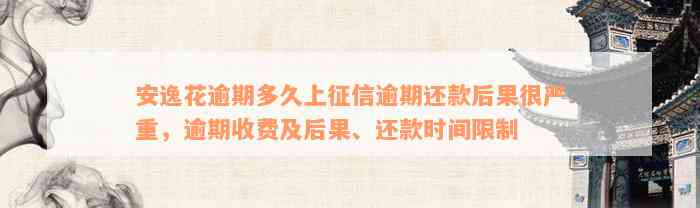 安逸花逾期多久上征信逾期还款后果很严重，逾期收费及后果、还款时间限制